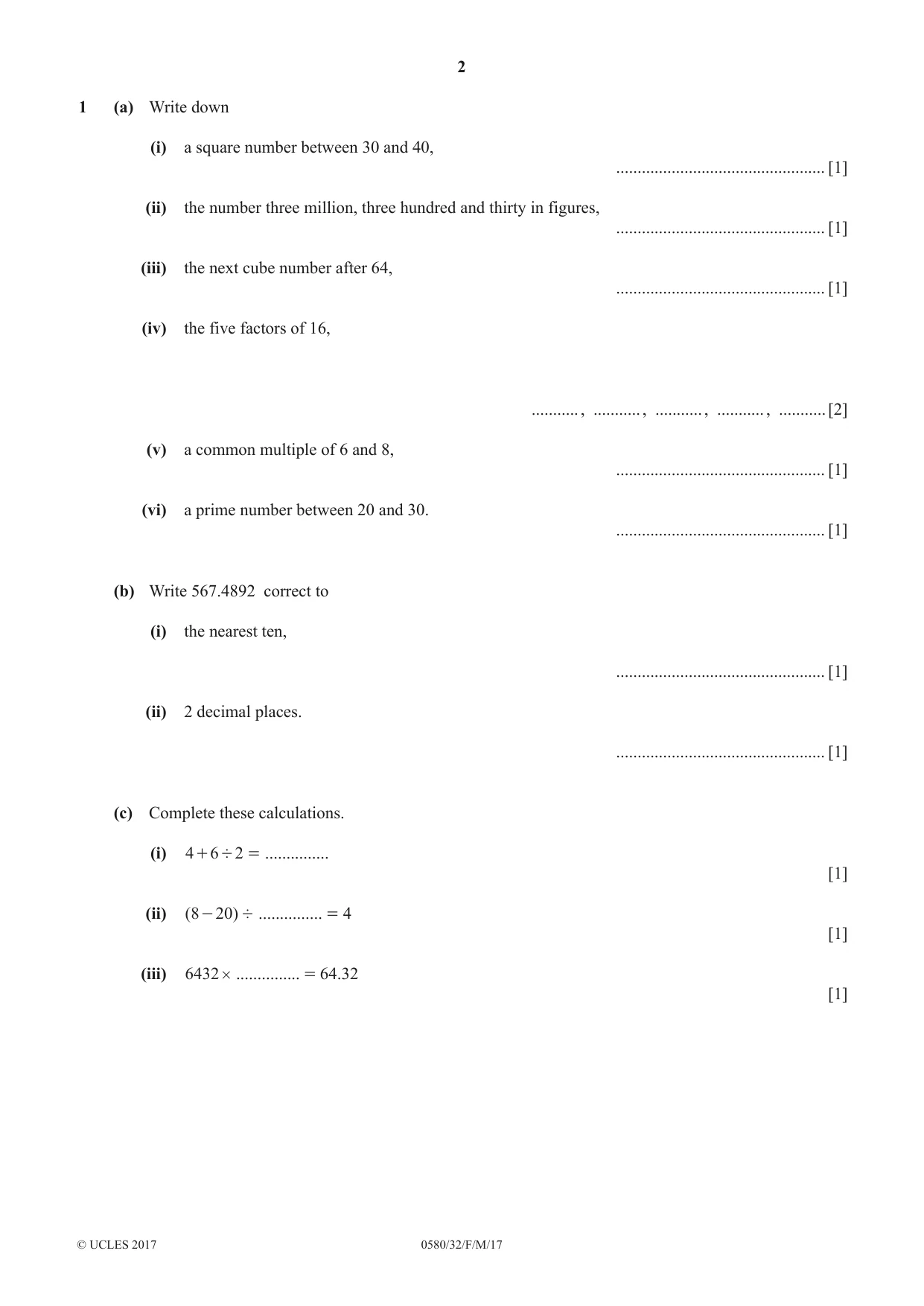 2

1 (a) Write down

(i) a square number between 30 and 40,

____ [1]

(ii) the number three million, three hundred and thirty in figures,

____ [1]

(iii) the next cube number after 64,

____ [1]

(iv) the five factors of 16,

____ , ____ , ____ , ____ , ____ [2]

(v) a common multiple of 6 and 8,

____ [1]

(vi) a prime number between 20 and 30.

____ [1]

(b) Write 567.4892 correct to

(i) the nearest ten,

____ [1]

(ii) 2 decimal places.

____ [1]

(c) Complete these calculations.

(i) $4 + 6 \div 2 =$ ____

[1]

(ii) $(8 - 20) \div$ ____ $= 4$

[1]

(iii) $6432 \times$ ____ $= 64.32$

[1]

© UCLES 2017 0580/32/F/M/17